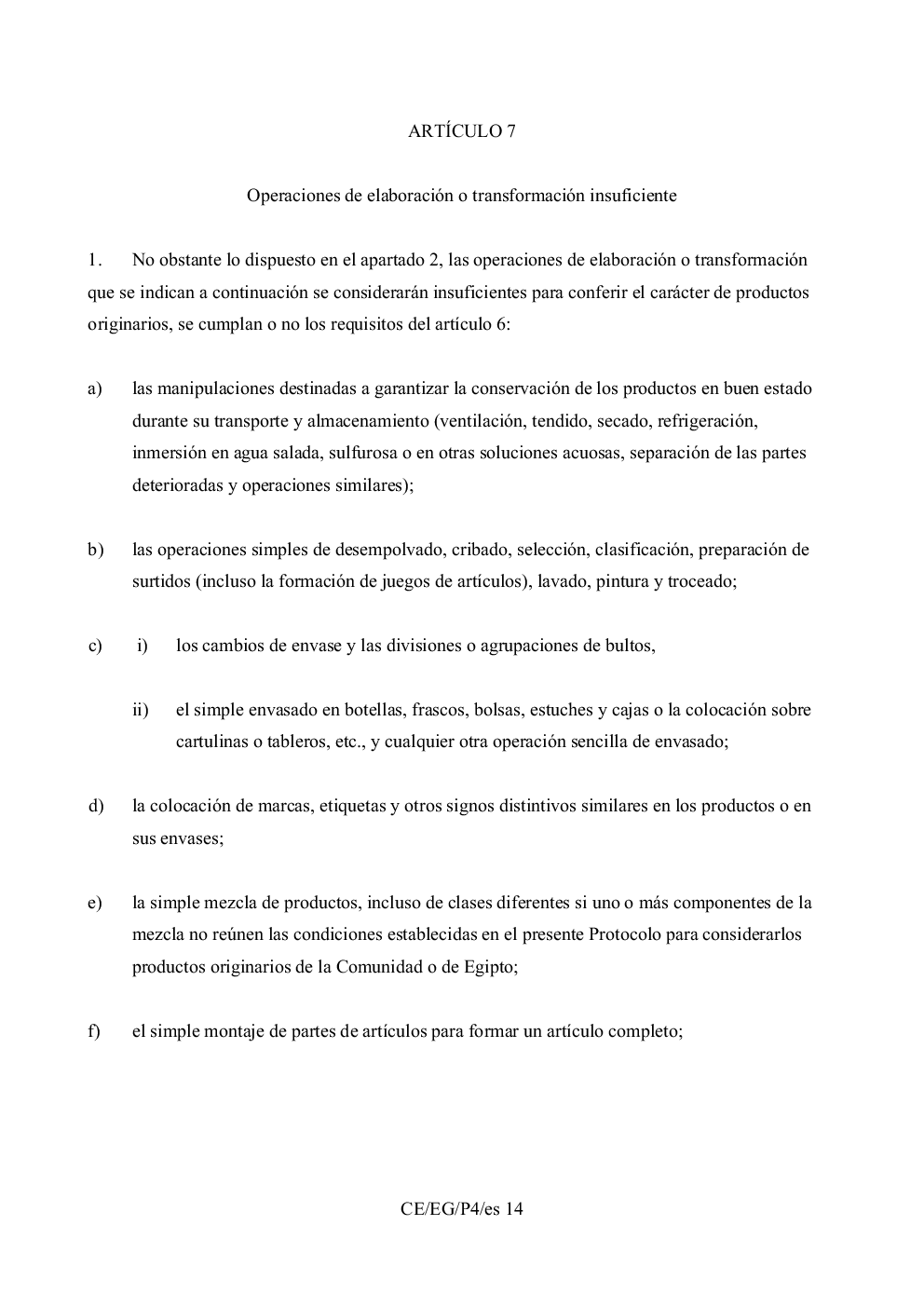 ARTÍCULO 7

Operaciones de elaboración o transformación insuficiente

1. No obstante lo dispuesto en el apartado 2, las operaciones de elaboración o transformación que se indican a continuación se considerarán insuficientes para conferir el carácter de productos originarios, se cumplan o no los requisitos del artículo 6:

a) las manipulaciones destinadas a garantizar la conservación de los productos en buen estado durante su transporte y almacenamiento (ventilación, tendido, secado, refrigeración, inmersión en agua salada, sulfurosa o en otras soluciones acuosas, separación de las partes deterioradas y operaciones similares);

b) las operaciones simples de desempolvado, cribado, selección, clasificación, preparación de surtidos (incluso la formación de juegos de artículos), lavado, pintura y troceado;

c) i) los cambios de envase y las divisiones o agrupaciones de bultos,

ii) el simple envasado en botellas, frascos, bolsas, estuches y cajas o la colocación sobre cartulinas o tableros, etc., y cualquier otra operación sencilla de envasado;

d) la colocación de marcas, etiquetas y otros signos distintivos similares en los productos o en sus envases;

e) la simple mezcla de productos, incluso de clases diferentes si uno o más componentes de la mezcla no reúnen las condiciones establecidas en el presente Protocolo para considerarlos productos originarios de la Comunidad o de Egipto;

f) el simple montaje de partes de artículos para formar un artículo completo;

CE/EG/P4/es 14